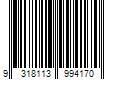 9 318113 994170